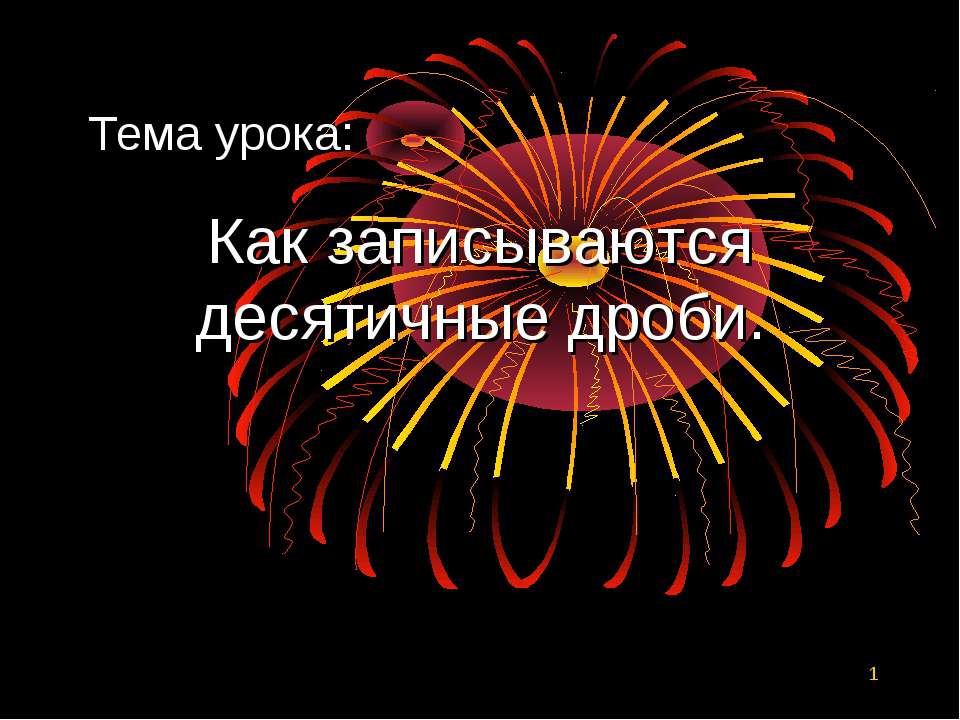 Тема урока:

Как записываются десятичные дроби.

1